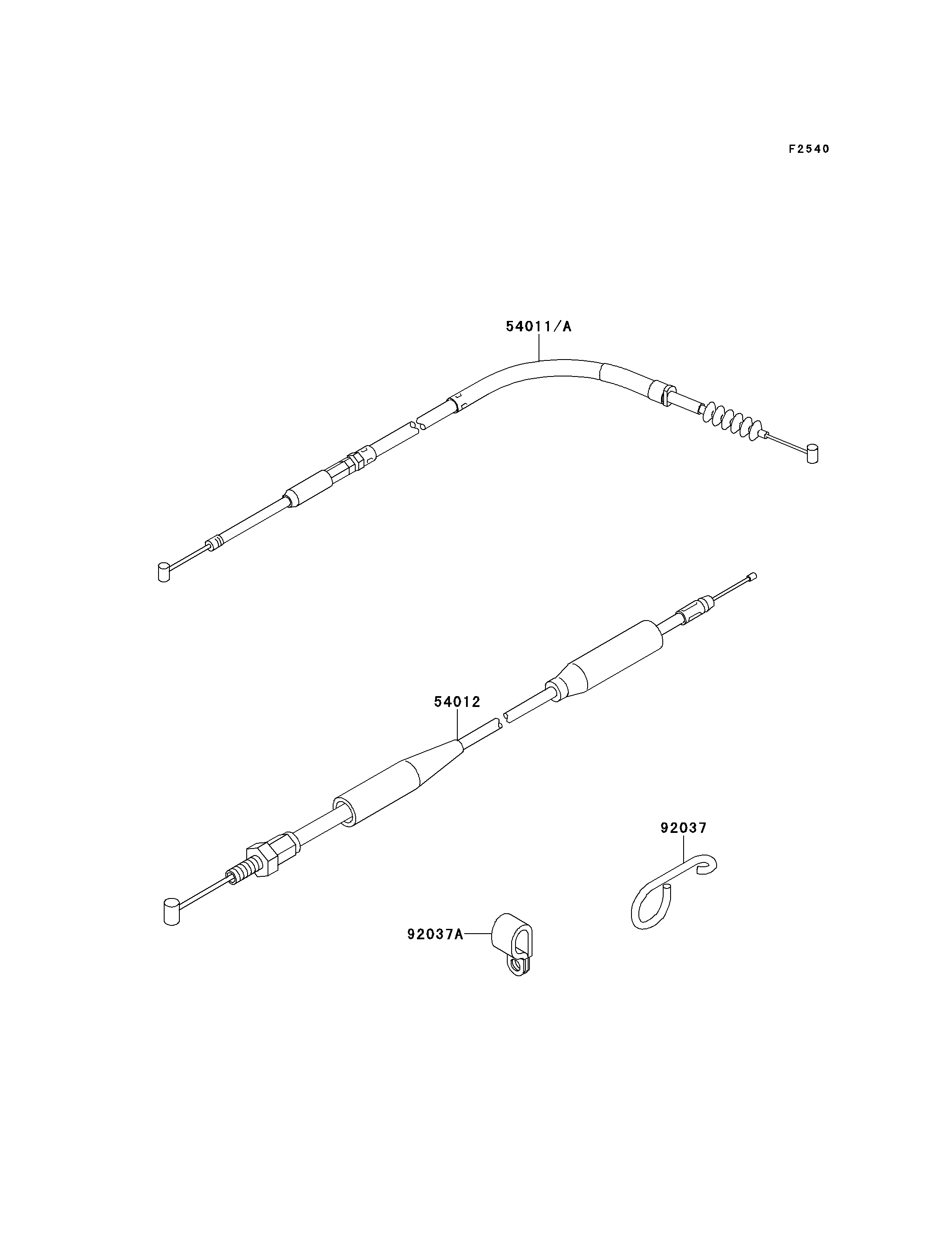 F2540

54011/A

54012

92037

92037A